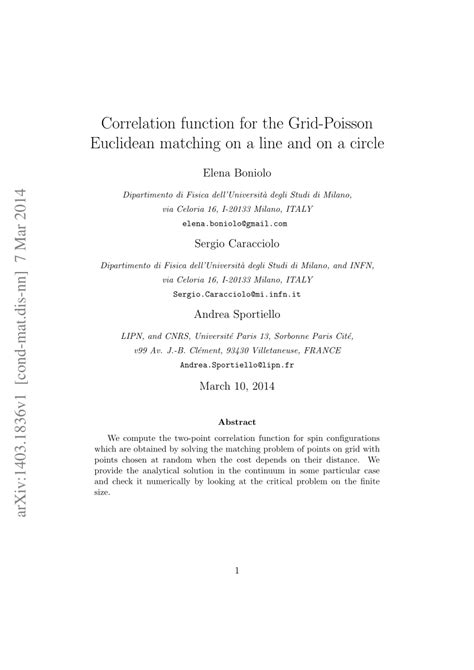 arXiv:1403.1836v1 [cond-mat.dis-nn] 7 Mar 2014

Correlation function for the Grid-Poisson Euclidean matching on a line and on a circle

Elena Boniolo

Dipartimento di Fisica dell'Università degli Studi di Milano, via Celoria 16, I-20133 Milano, ITALY
elena.boniolo@gmail.com

Sergio Caracciolo

Dipartimento di Fisica dell'Università degli Studi di Milano, and INFN, via Celoria 16, I-20133 Milano, ITALY
Sergio.Caracciolo@mi.infn.it

Andrea Sportiello

LIPN, and CNRS, Université Paris 13, Sorbonne Paris Cité, v99 Av. J.-B. Clément, 93430 Villetaneuse, FRANCE
Andrea.Sportiello@lipn.fr

March 10, 2014

Abstract

We compute the two-point correlation function for spin configurations which are obtained by solving the matching problem of points on grid with points chosen at random when the cost depends on their distance. We provide the analytical solution in the continuum in some particular case and check it numerically by looking at the critical problem on the finite size.

1